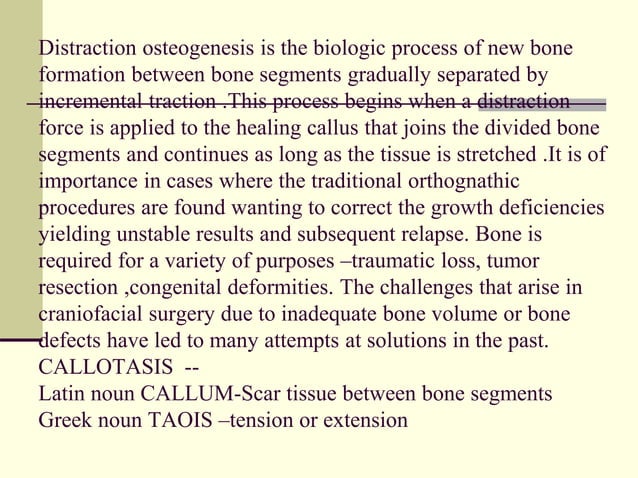 Distraction osteogenesis is the biologic process of new bone formation between bone segments gradually separated by incremental traction .This process begins when a distraction force is applied to the healing callus that joins the divided bone segments and continues as long as the tissue is stretched .It is of importance in cases where the traditional orthognathic procedures are found wanting to correct the growth deficiencies yielding unstable results and subsequent relapse. Bone is required for a variety of purposes –traumatic loss, tumor resection ,congenital deformities. The challenges that arise in craniofacial surgery due to inadequate bone volume or bone defects have led to many attempts at solutions in the past.
CALLOTASIS --
Latin noun CALLUM-Scar tissue between bone segments
Greek noun TAOIS –tension or extension